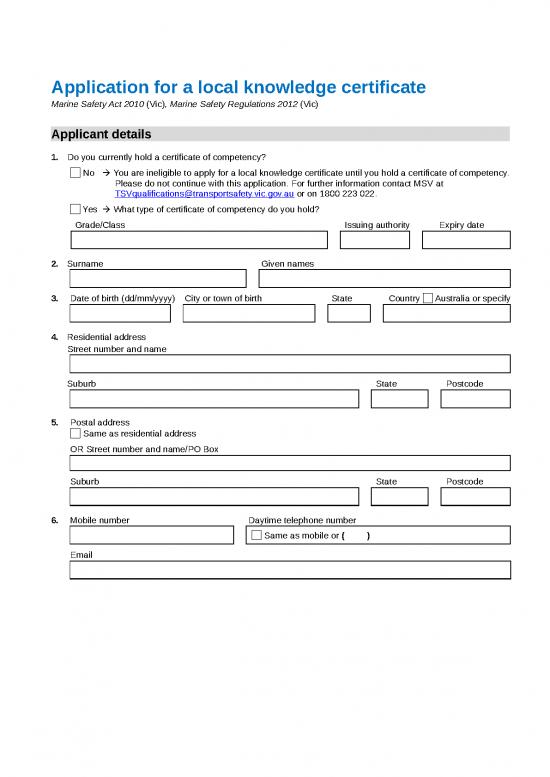 Application for a local knowledge certificate

Marine Safety Act 2010 (Vic), Marine Safety Regulations 2012 (Vic)

Applicant details

1. Do you currently hold a certificate of competency?

No → You are ineligible to apply for a local knowledge certificate until you hold a certificate of competency. Please do not continue with this application. For further information contact MSV at TSVqualifications@transportsafety.vic.gov.au or on 1800 223 022.

Yes → What type of certificate of competency do you hold?

Grade/Class

Issuing authority

Expiry date

2. Surname

Given names

3. Date of birth (dd/mm/yyyy)

City or town of birth

State

Country

Australia or specify

4. Residential address

Street number and name

Suburb

State

Postcode

5. Postal address

Same as residential address

OR Street number and name/PO Box

Suburb

State

Postcode

6. Mobile number

Daytime telephone number

Same as mobile or ( )

Email